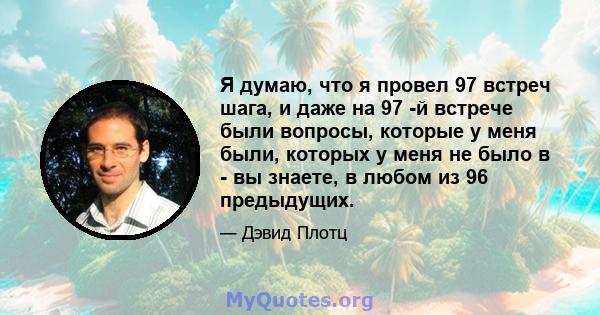 Я думаю, что я провел 97 встреч шага, и даже на 97 -й встрече были вопросы, которые у меня были, которых у меня не было в - вы знаете, в любом из 96 предыдущих.

— Дэвид Плотц

MyQuotes.org